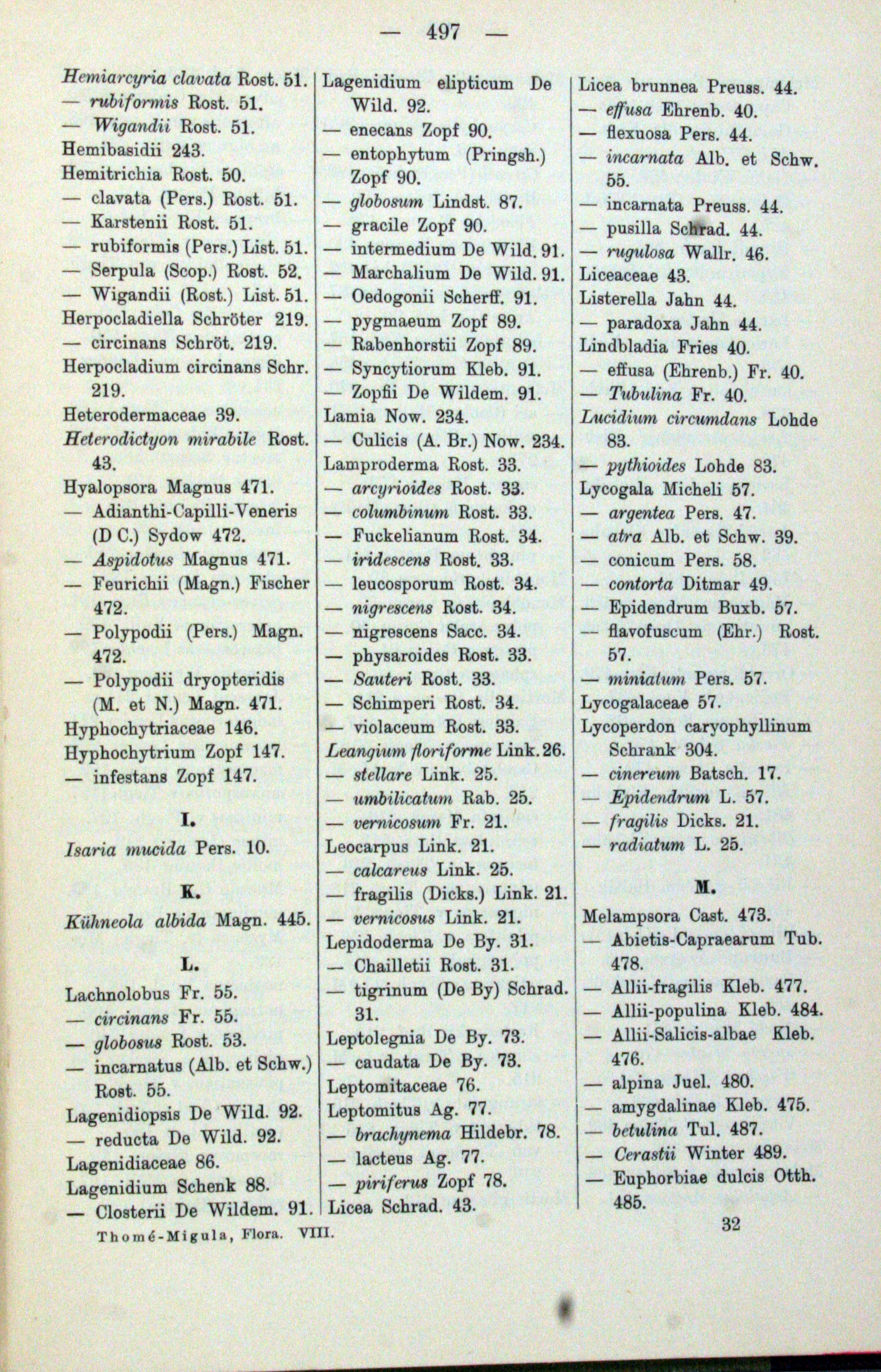 — 497 —

Hemiarcyria clavata Rost. 51.
— rubiformis Rost. 51.
— Wigandii Rost. 51.
Hemibasidii 243.
Hemitrichia Rost. 50.
— clavata (Pers.) Rost. 51.
— Karstenii Rost. 51.
— rubiformis (Pers.) List. 51.
— Serpula (Scop.) Rost. 52.
— Wigandii (Rost.) List. 51.
Herpocladiella Schröter 219.
— circinans Schröt. 219.
Herpocladium circinans Schr. 219.
Heterodermaceae 39.
Heterodictyon mirabile Rost. 43.
Hyalopsora Magnus 471.
— Adianthi-Capilli-Veneris (D C.) Sydow 472.
— Aspidotus Magnus 471.
— Feurichii (Magn.) Fischer 472.
— Polypodii (Pers.) Magn. 472.
— Polypodii dryopteridis (M. et N.) Magn. 471.
Hyphochytriaceae 146.
Hyphochytrium Zopf 147.
— infestans Zopf 147.

I.

Isaria mucida Pers. 10.

K.

Kühneola albida Magn. 445.

L.

Lachnolobus Fr. 55.
— circinans Fr. 55.
— globosus Rost. 53.
— incarnatus (Alb. et Schw.) Rost. 55.
Lagenidiopsis De Wild. 92.
— reducta De Wild. 92.
Lagenidiaceae 86.
Lagenidium Schenk 88.
— Closterii De Wildem. 91.

Lagenidium elipticum De Wild. 92.
— enecans Zopf 90.
— entophytum (Pringsh.) Zopf 90.
— globosum Lindst. 87.
— gracile Zopf 90.
— intermedium De Wild. 91.
— Marchalium De Wild. 91.
— Oedogonii Scherff. 91.
— pygmaeum Zopf 89.
— Rabenhorstii Zopf 89.
— Syncytiorum Kleb. 91.
— Zopfii De Wildem. 91.
Lamia Now. 234.
— Culicis (A. Br.) Now. 234.
Lamproderma Rost. 33.
— arcyrioides Rost. 33.
— columbinum Rost. 33.
— Fuckelianum Rost. 34.
— iridescens Rost. 33.
— leucosporum Rost. 34.
— nigrescens Rost. 34.
— nigrescens Sacc. 34.
— physaroides Rost. 33.
— Sauteri Rost. 33.
— Schimperi Rost. 34.
— violaceum Rost. 33.
Leangium floriforme Link. 26.
— stellare Link. 25.
— umbilicatum Rab. 25.
— vernicosum Fr. 21.
Leocarpus Link. 21.
— calcareus Link. 25.
— fragilis (Dicks.) Link. 21.
— vernicosus Link. 21.
Lepidoderma De By. 31.
— Chailletii Rost. 31.
— tigrinum (De By) Schrad. 31.
Leptolegnia De By. 73.
— caudata De By. 73.
Leptomitaceae 76.
Leptomitus Ag. 77.
— brachynema Hildebr. 78.
— lacteus Ag. 77.
— piriferus Zopf 78.
Licea Schrad. 43.

Licea brunnea Preuss. 44.
— effusa Ehrenb. 40.
— flexuosa Pers. 44.
— incarnata Alb. et Schw. 55.
— incarnata Preuss. 44.
— pusilla Schrad. 44.
— rugulosa Wallr. 46.
Liceaceae 43.
Listerella Jahn 44.
— paradoxa Jahn 44.
Lindbladia Fries 40.
— effusa (Ehrenb.) Fr. 40.
— Tubulina Fr. 40.
Lucidium circumdans Lohde 83.
— pythioides Lohde 83.
Lycogala Micheli 57.
— argentea Pers. 47.
— atra Alb. et Schw. 39.
— conicum Pers. 58.
— contorta Ditmar 49.
— Epidendrum Buxb. 57.
— flavofuscum (Ehr.) Rost. 57.
— miniatum Pers. 57.
Lycogalaceae 57.
Lycoperdon caryophyllinum Schrank 304.
— cinereum Batsch. 17.
— Epidendrum L. 57.
— fragilis Dicks. 21.
— radiatum L. 25.

M.

Melampsora Cast. 473.
— Abietis-Capraearum Tub. 478.
— Allii-fragilis Kleb. 477.
— Allii-populina Kleb. 484.
— Allii-Salicis-albae Kleb. 476.
— alpina Juel. 480.
— amygdalinae Kleb. 475.
— betulina Tul. 487.
— Cerastii Winter 489.
— Euphorbiae dulcis Otth. 485.

Thomé-Migula, Flora. VIII. 32